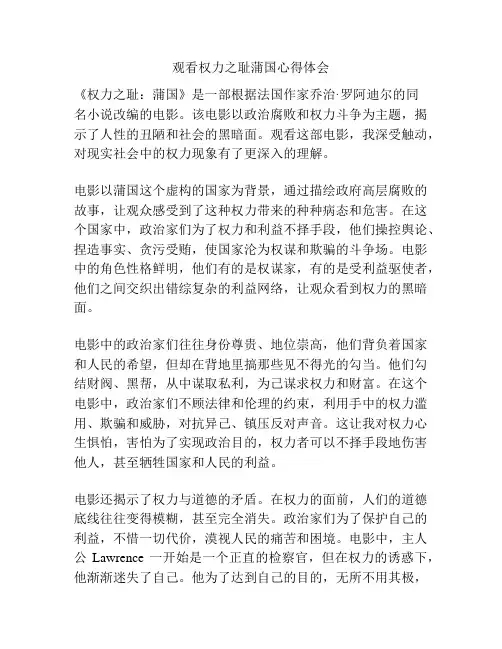 观看权力之耻蒲国心得体会

《权力之耻：蒲国》是一部根据法国作家乔治·罗阿迪尔的同名小说改编的电影。该电影以政治腐败和权力斗争为主题，揭示了人性的丑陋和社会的黑暗面。观看这部电影，我深受触动，对现实社会中的权力现象有了更深入的理解。

电影以蒲国这个虚构的国家为背景，通过描绘政府高层腐败的故事，让观众感受到了这种权力带来的种种病态和危害。在这个国家中，政治家们为了权力和利益不择手段，他们操控舆论、捏造事实、贪污受贿，使国家沦为权谋和欺骗的斗争场。电影中的角色性格鲜明，他们有的是权谋家，有的是受利益驱使者，他们之间交织出错综复杂的利益网络，让观众看到权力的黑暗面。

电影中的政治家们往往身份尊贵、地位崇高，他们背负着国家和人民的希望，但却在背地里搞那些见不得光的勾当。他们勾结财阀、黑帮，从中谋取私利，为己谋求权力和财富。在这个电影中，政治家们不顾法律和伦理的约束，利用手中的权力滥用、欺骗和威胁，对抗异己、镇压反对声音。这让我对权力心生惧怕，害怕为了实现政治目的，权力者可以不择手段地伤害他人，甚至牺牲国家和人民的利益。

电影还揭示了权力与道德的矛盾。在权力的面前，人们的道德底线往往变得模糊，甚至完全消失。政治家们为了保护自己的利益，不惜一切代价，漠视人民的痛苦和困境。电影中，主人公 Lawrence 一开始是一个正直的检察官，但在权力的诱惑下，他渐渐迷失了自己。他为了达到自己的目的，无所不用其极，